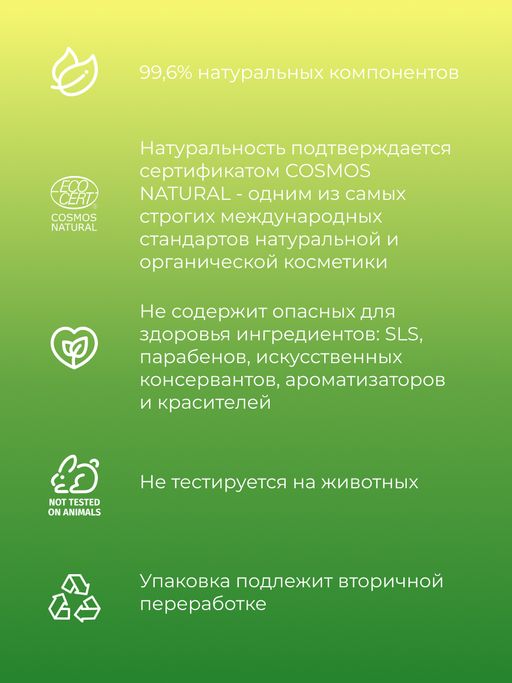 99,6% натуральных компонентов

ECO CERT
COSMOS NATURAL

Натуральность подтверждается сертификатом COSMOS NATURAL - одним из самых строгих международных стандартов натуральной и органической косметики

Не содержит опасных для здоровья ингредиентов: SLS, парабенов, искусственных консервантов, ароматизаторов и красителей

NOT TESTED ON ANIMALS

Не тестируется на животных

Упаковка подлежит вторичной переработке